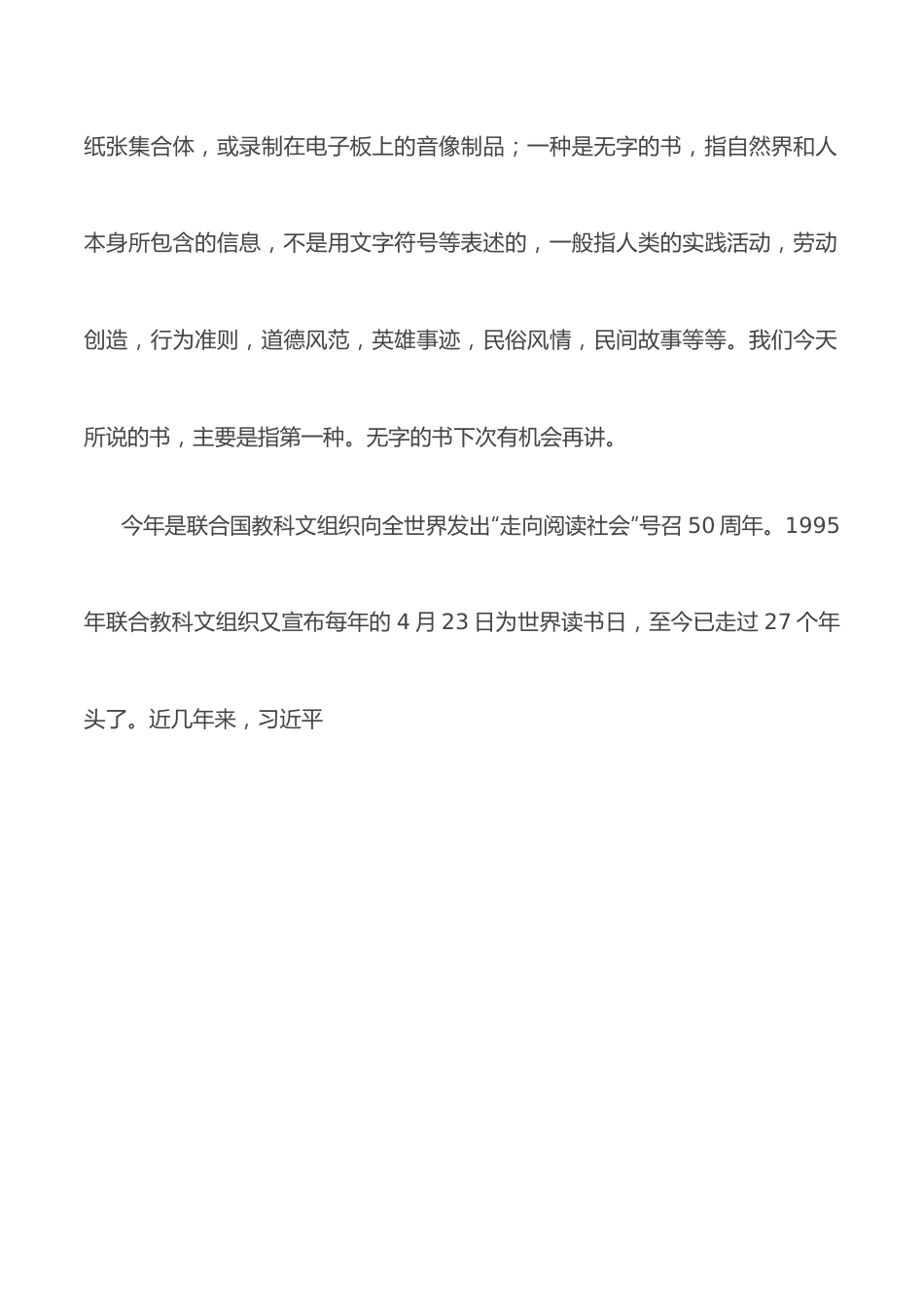 纸张集合体，或录制在电子板上的音像制品；一种是无字的书，指自然界和人本身所包含的信息，不是用文字符号等表述的，一般指人类的实践活动，劳动创造，行为准则，道德风范，英雄事迹，民俗风情，民间故事等等。我们今天所说的书，主要是指第一种。无字的书下次有机会再讲。

今年是联合国教科文组织向全世界发出“走向阅读社会”号召 50 周年。1995 年联合教科文组织又宣布每年的 4 月 23 日为世界读书日，至今已走过 27 个年头了。近几年来，习近平